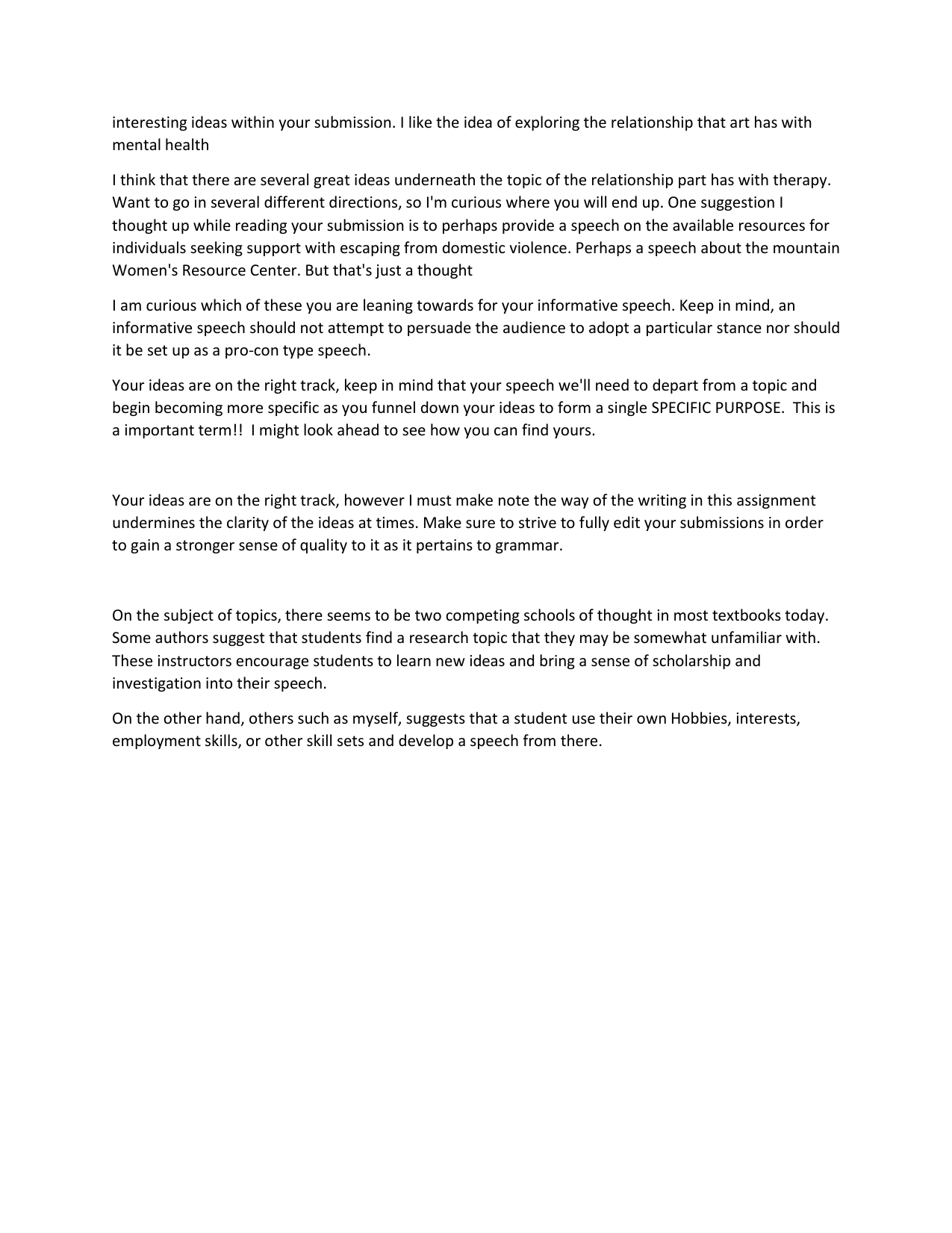 interesting ideas within your submission. I like the idea of exploring the relationship that art has with mental health

I think that there are several great ideas underneath the topic of the relationship part has with therapy. Want to go in several different directions, so I'm curious where you will end up. One suggestion I thought up while reading your submission is to perhaps provide a speech on the available resources for individuals seeking support with escaping from domestic violence. Perhaps a speech about the mountain Women's Resource Center. But that's just a thought

I am curious which of these you are leaning towards for your informative speech. Keep in mind, an informative speech should not attempt to persuade the audience to adopt a particular stance nor should it be set up as a pro-con type speech.

Your ideas are on the right track, keep in mind that your speech we'll need to depart from a topic and begin becoming more specific as you funnel down your ideas to form a single SPECIFIC PURPOSE. This is a important term!! I might look ahead to see how you can find yours.

Your ideas are on the right track, however I must make note the way of the writing in this assignment undermines the clarity of the ideas at times. Make sure to strive to fully edit your submissions in order to gain a stronger sense of quality to it as it pertains to grammar.

On the subject of topics, there seems to be two competing schools of thought in most textbooks today. Some authors suggest that students find a research topic that they may be somewhat unfamiliar with. These instructors encourage students to learn new ideas and bring a sense of scholarship and investigation into their speech.

On the other hand, others such as myself, suggests that a student use their own Hobbies, interests, employment skills, or other skill sets and develop a speech from there.